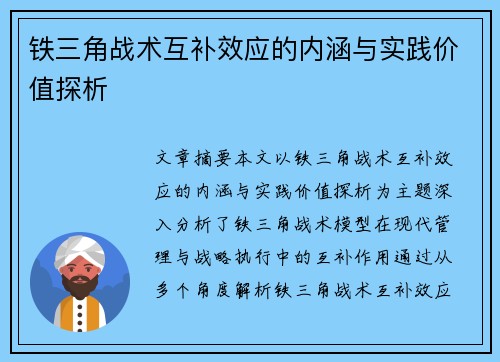 铁三角战术互补效应的内涵与实践价值探析

文章摘要本文以铁三角战术互补效应的内涵与实践价值探析为主题深入分析了铁三角战术模型在现代管理与战略执行中的互补作用通过从多个角度解析铁三角战术互补效应